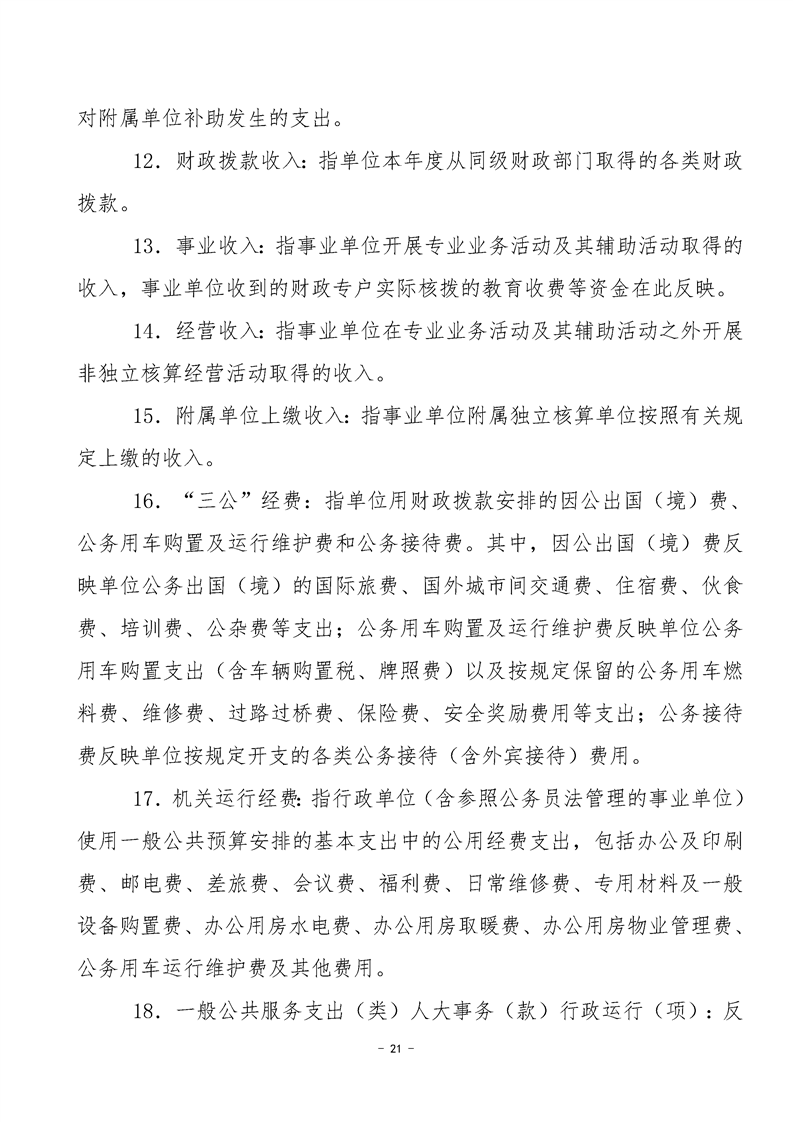 对附属单位补助发生的支出。

12．财政拨款收入：指单位本年度从同级财政部门取得的各类财政拨款。

13．事业收入：指事业单位开展专业业务活动及其辅助活动取得的收入，事业单位收到的财政专户实际核拨的教育收费等资金在此反映。

14．经营收入：指事业单位在专业业务活动及其辅助活动之外开展非独立核算经营活动取得的收入。

15．附属单位上缴收入：指事业单位附属独立核算单位按照有关规定上缴的收入。

16．“三公”经费：指单位用财政拨款安排的因公出国（境）费、公务用车购置及运行维护费和公务接待费。其中，因公出国（境）费反映单位公务出国（境）的国际旅费、国外城市间交通费、住宿费、伙食费、培训费、公杂费等支出；公务用车购置及运行维护费反映单位公务用车购置支出（含车辆购置税、牌照费）以及按规定保留的公务用车燃料费、维修费、过路过桥费、保险费、安全奖励费用等支出；公务接待费反映单位按规定开支的各类公务接待（含外宾接待）费用。

17．机关运行经费：指行政单位（含参照公务员法管理的事业单位）使用一般公共预算安排的基本支出中的公用经费支出，包括办公及印刷费、邮电费、差旅费、会议费、福利费、日常维修费、专用材料及一般设备购置费、办公用房水电费、办公用房取暖费、办公用房物业管理费、公务用车运行维护费及其他费用。

18．一般公共服务支出（类）人大事务（款）行政运行（项）：反

－ 21 －